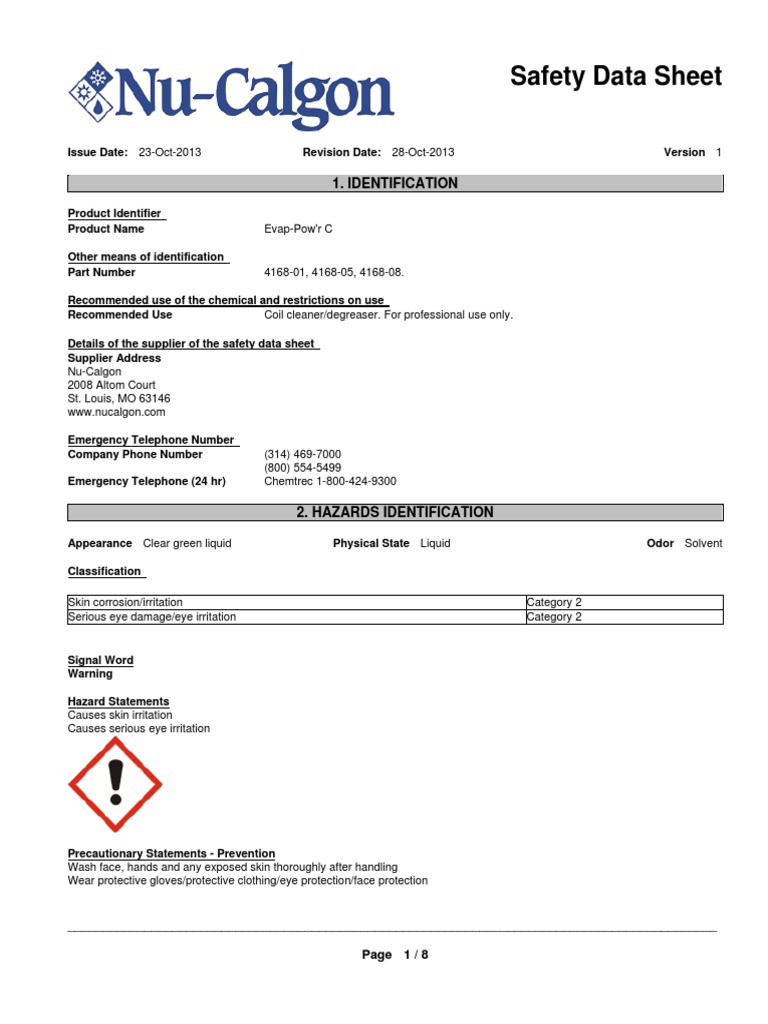 Nu-Calgon

Safety Data Sheet

Issue Date: 23-Oct-2013 Revision Date: 28-Oct-2013 Version 1

1. IDENTIFICATION

Product Identifier
Product Name Evap-Pow'r C

Other means of identification
Part Number 4168-01, 4168-05, 4168-08.

Recommended use of the chemical and restrictions on use
Recommended Use Coil cleaner/degreaser. For professional use only.

Details of the supplier of the safety data sheet
Supplier Address
Nu-Calgon
2008 Altom Court
St. Louis, MO 63146
www.nucalgon.com

Emergency Telephone Number
Company Phone Number (314) 469-7000
(800) 554-5499
Emergency Telephone (24 hr) Chemtrec 1-800-424-9300

2. HAZARDS IDENTIFICATION

Appearance Clear green liquid Physical State Liquid Odor Solvent

Classification

| Skin corrosion/irritation | Category 2 |
|---|---|
| Serious eye damage/eye irritation | Category 2 |

Signal Word
Warning

Hazard Statements
Causes skin irritation
Causes serious eye irritation

Precautionary Statements - Prevention
Wash face, hands and any exposed skin thoroughly after handling
Wear protective gloves/protective clothing/eye protection/face protection

Page 1 / 8